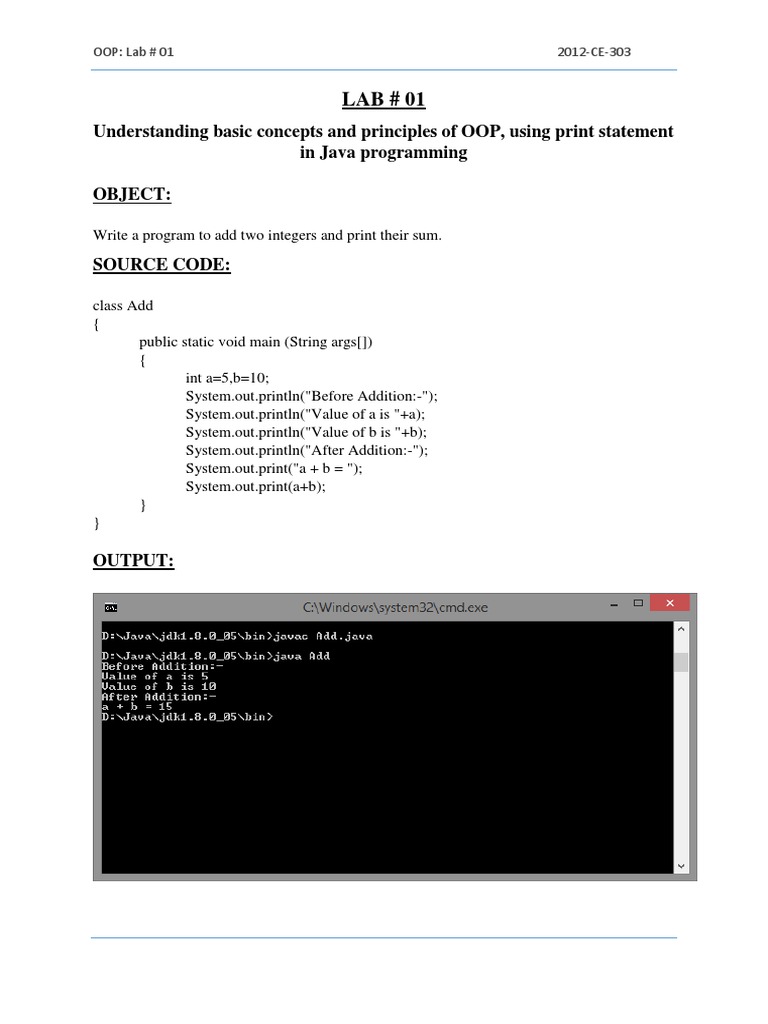 OOP: Lab # 01

2012-CE-303

LAB # 01

Understanding basic concepts and principles of OOP, using print statement in Java programming

OBJECT:

Write a program to add two integers and print their sum.

SOURCE CODE:

class Add
{
public static void main (String args[])
{
int a=5,b=10;
System.out.println("Before Addition:-");
System.out.println("Value of a is "+a);
System.out.println("Value of b is "+b);
System.out.println("After Addition:-");
System.out.print("a + b = ");
System.out.print(a+b);
}
}

OUTPUT:

C:\Windows\system32\cmd.exe

D:\Java\jdk1.8.0_05\bin>javac Add.java

D:\Java\jdk1.8.0_05\bin>java Add
Before Addition:-
Value of a is 5
Value of b is 10
After Addition:-
a + b = 15
D:\Java\jdk1.8.0_05\bin>